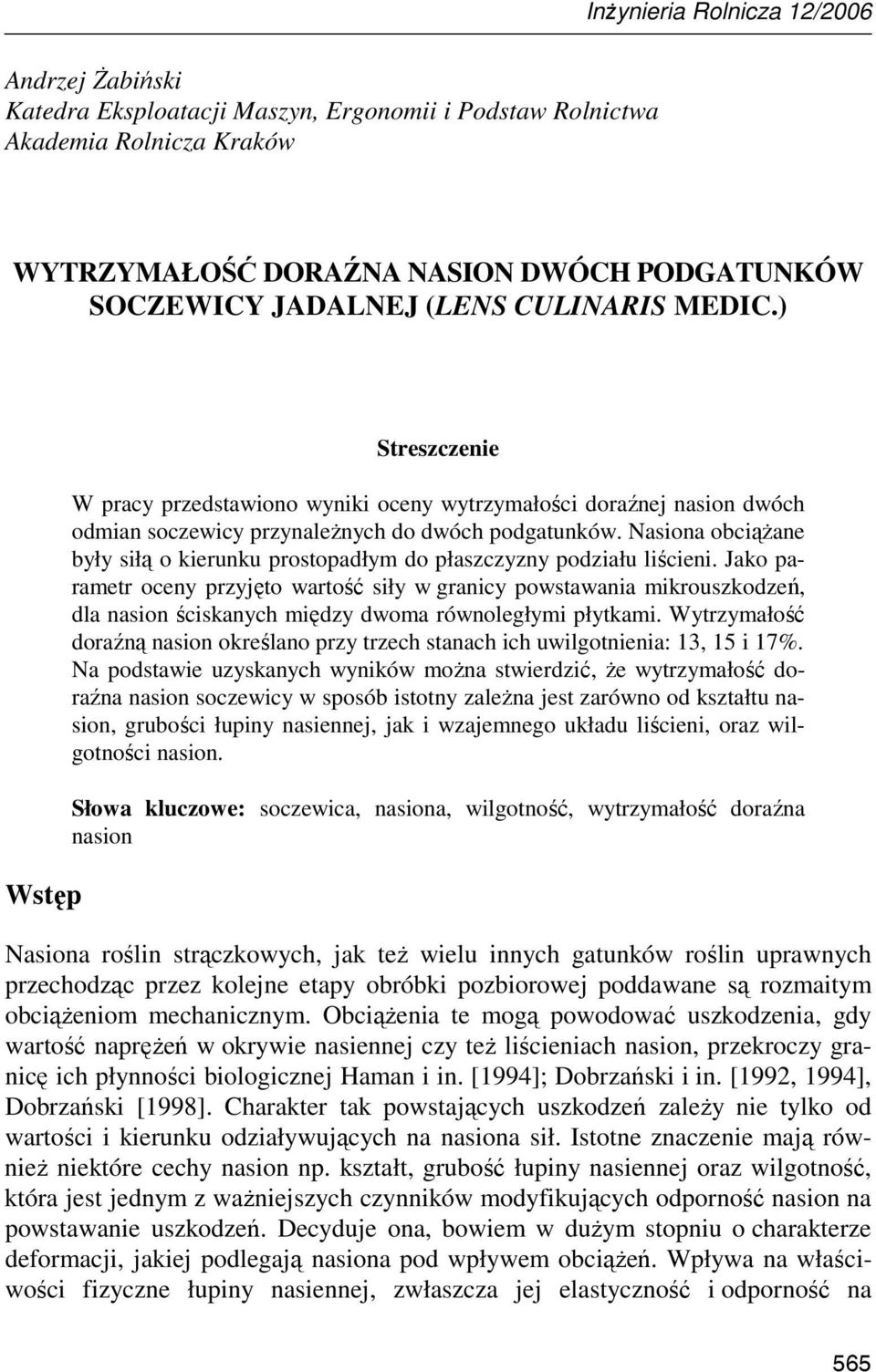 Inżynieria Rolnicza 12/2006

Andrzej Żabiński
Katedra Eksploatacji Maszyn, Ergonomii i Podstaw Rolnictwa
Akademia Rolnicza Kraków

WYTRZYMAŁOŚĆ DORAŹNA NASION DWÓCH PODGATUNKÓW SOCZEWICY JADALNEJ (LENS CULINARIS MEDIC.)

Streszczenie

W pracy przedstawiono wyniki oceny wytrzymałości doraźnej nasion dwóch odmian soczewicy przynależnych do dwóch podgatunków. Nasiona obciążane były siłą o kierunku prostopadłym do płaszczyzny podziału liścieni. Jako parametr oceny przyjęto wartość siły w granicy powstawania mikrouszkodzeń, dla nasion ściskanych między dwoma równoległymi płytkami. Wytrzymałość doraźną nasion określano przy trzech stanach ich uwilgotnienia: 13, 15 i 17%. Na podstawie uzyskanych wyników można stwierdzić, że wytrzymałość doraźna nasion soczewicy w sposób istotny zależna jest zarówno od kształtu nasion, grubości łupiny nasiennej, jak i wzajemnego układu liścieni, oraz wilgotności nasion.

Słowa kluczowe: soczewica, nasiona, wilgotność, wytrzymałość doraźna nasion

Wstęp

Nasiona roślin strączkowych, jak też wielu innych gatunków roślin uprawnych przechodząc przez kolejne etapy obróbki pozbiorowej poddawane są rozmaitym obciążeniom mechanicznym. Obciążenia te mogą powodować uszkodzenia, gdy wartość naprężeń w okrywie nasiennej czy też liścieniach nasion, przekroczy granicę ich płynności biologicznej Haman i in. [1994]; Dobrzański i in. [1992, 1994], Dobrzański [1998]. Charakter tak powstających uszkodzeń zależy nie tylko od wartości i kierunku odziaływujących na nasiona sił. Istotne znaczenie mają również niektóre cechy nasion np. kształt, grubość łupiny nasiennej oraz wilgotność, która jest jednym z ważniejszych czynników modyfikujących odporność nasion na powstawanie uszkodzeń. Decyduje ona, bowiem w dużym stopniu o charakterze deformacji, jakiej podlegają nasiona pod wpływem obciążeń. Wpływa na właściwości fizyczne łupiny nasiennej, zwłaszcza jej elastyczność i odporność na

565